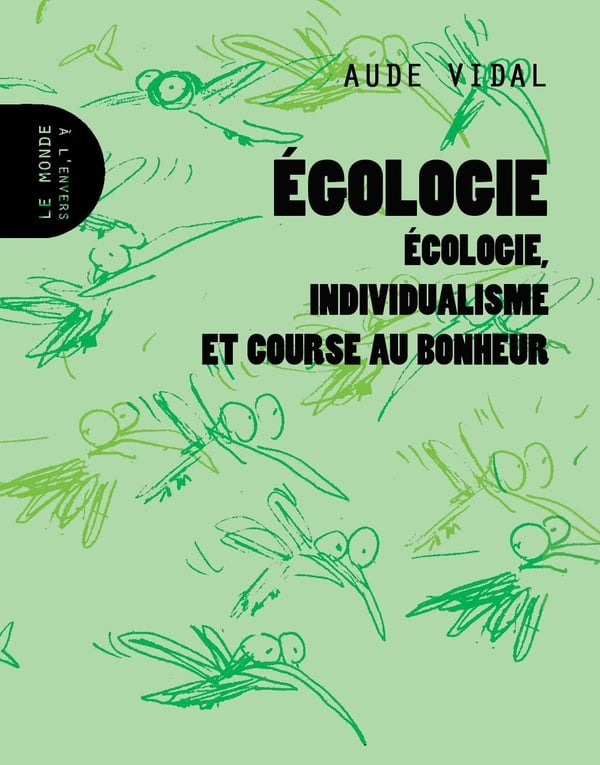 AUDE VIDAL

LE MONDE
À L'ENVERS

ÉGOLOGIE
ÉCOLOGIE,
INDIVIDUALISME
ET COURSE AU BONHEUR